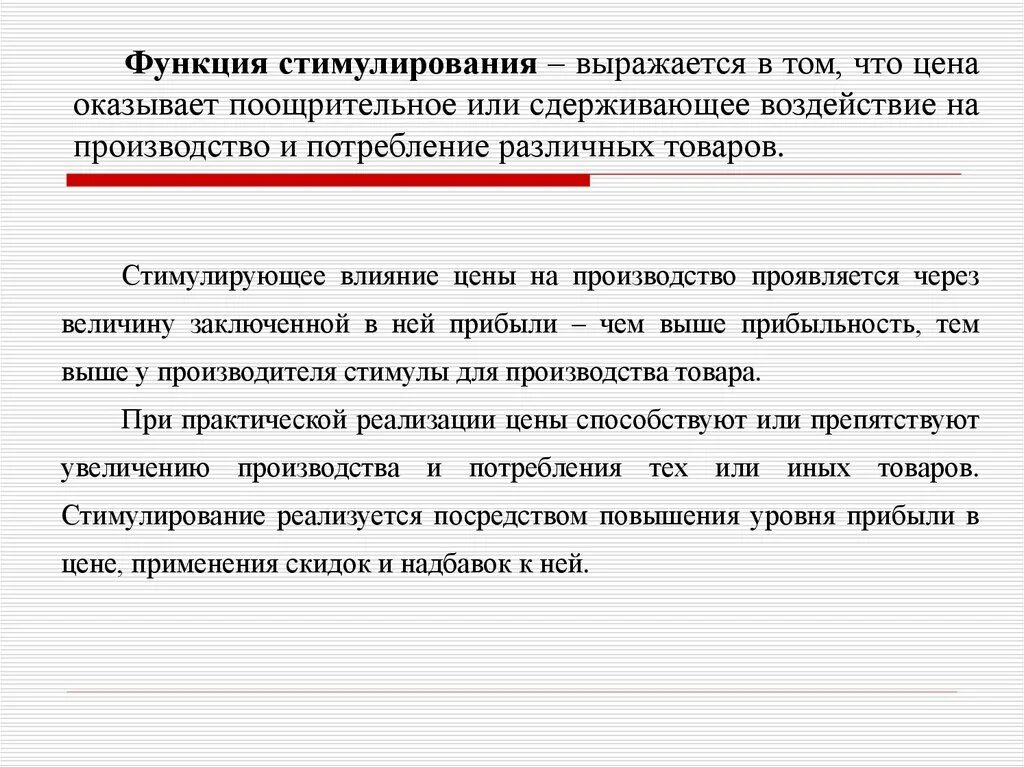 Функция стимулирования – выражается в том, что цена оказывает поощрительное или сдерживающее воздействие на производство и потребление различных товаров.

Стимулирующее влияние цены на производство проявляется через величину заключенной в ней прибыли – чем выше прибыльность, тем выше у производителя стимулы для производства товара.

При практической реализации цены способствуют или препятствуют увеличению производства и потребления тех или иных товаров. Стимулирование реализуется посредством повышения уровня прибыли в цене, применения скидок и надбавок к ней.